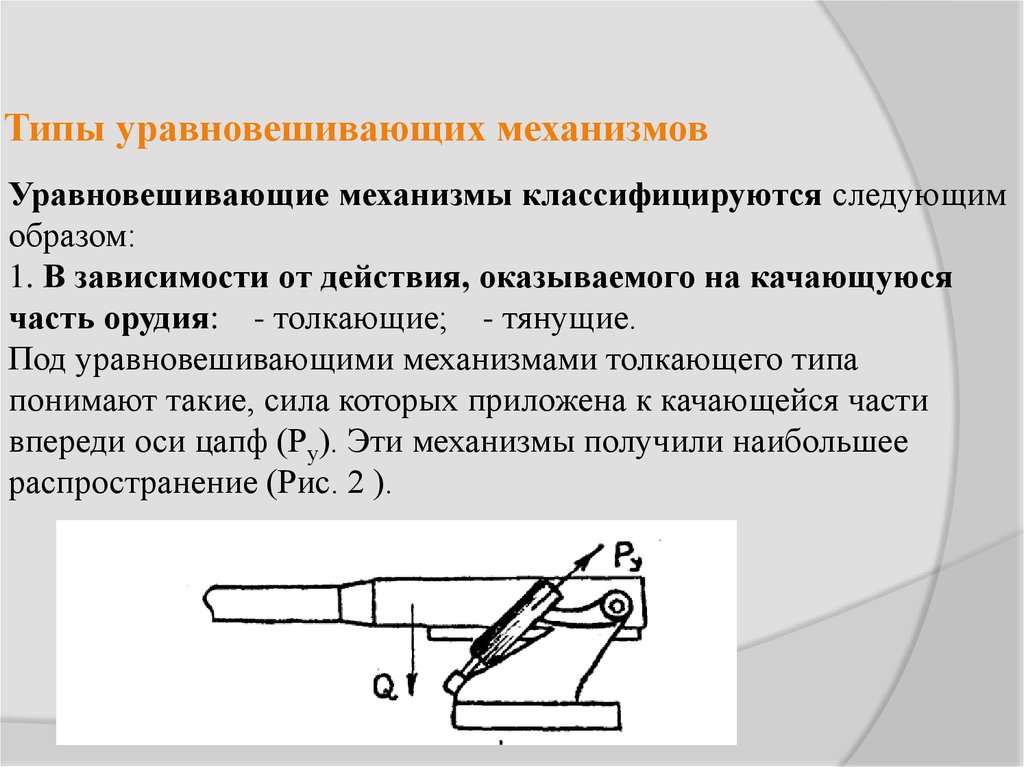 Типы уравновешивающих механизмов

Уравновешивающие механизмы классифицируются следующим образом:
1. В зависимости от действия, оказываемого на качающуюся часть орудия: - толкающие; - тянущие.
Под уравновешивающими механизмами толкающего типа понимают такие, сила которых приложена к качающейся части впереди оси цапф ($P_у$). Эти механизмы получили наибольшее распространение (Рис. 2 ).

$P_у$

Q